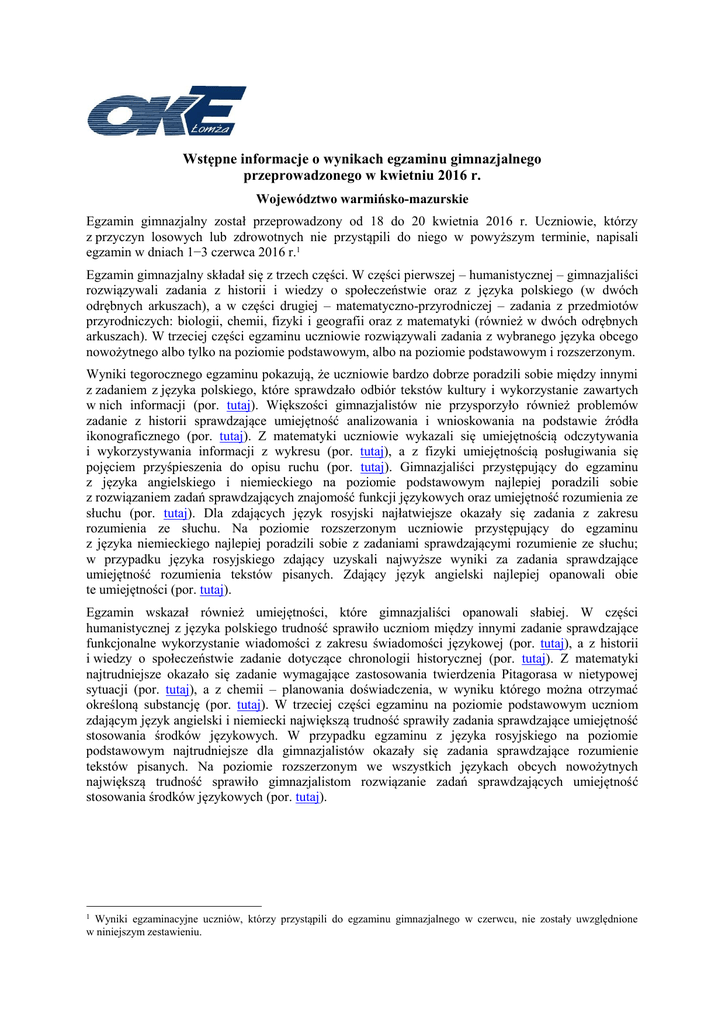 OKE Łomża

Wstępne informacje o wynikach egzaminu gimnazjalnego przeprowadzonego w kwietniu 2016 r.

Województwo warmińsko-mazurskie

Egzamin gimnazjalny został przeprowadzony od 18 do 20 kwietnia 2016 r. Uczniowie, którzy z przyczyn losowych lub zdrowotnych nie przystąpili do niego w powyższym terminie, napisali egzamin w dniach 1−3 czerwca 2016 r.$^1$

Egzamin gimnazjalny składał się z trzech części. W części pierwszej – humanistycznej – gimnazjaliści rozwiązywali zadania z historii i wiedzy o społeczeństwie oraz z języka polskiego (w dwóch odrębnych arkuszach), a w części drugiej – matematyczno-przyrodniczej – zadania z przedmiotów przyrodniczych: biologii, chemii, fizyki i geografii oraz z matematyki (również w dwóch odrębnych arkuszach). W trzeciej części egzaminu uczniowie rozwiązywali zadania z wybranego języka obcego nowożytnego albo tylko na poziomie podstawowym, albo na poziomie podstawowym i rozszerzonym.

Wyniki tegorocznego egzaminu pokazują, że uczniowie bardzo dobrze poradzili sobie między innymi z zadaniem z języka polskiego, które sprawdzało odbiór tekstów kultury i wykorzystanie zawartych w nich informacji (por. tutaj). Większości gimnazjalistów nie przysporzyło również problemów zadanie z historii sprawdzające umiejętność analizowania i wnioskowania na podstawie źródła ikonograficznego (por. tutaj). Z matematyki uczniowie wykazali się umiejętnością odczytywania i wykorzystywania informacji z wykresu (por. tutaj), a z fizyki umiejętnością posługiwania się pojęciem przyśpieszenia do opisu ruchu (por. tutaj). Gimnazjaliści przystępujący do egzaminu z języka angielskiego i niemieckiego na poziomie podstawowym najlepiej poradzili sobie z rozwiązaniem zadań sprawdzających znajomość funkcji językowych oraz umiejętność rozumienia ze słuchu (por. tutaj). Dla zdających język rosyjski najłatwiejsze okazały się zadania z zakresu rozumienia ze słuchu. Na poziomie rozszerzonym uczniowie przystępujący do egzaminu z języka niemieckiego najlepiej poradzili sobie z zadaniami sprawdzającymi rozumienie ze słuchu; w przypadku języka rosyjskiego zdający uzyskali najwyższe wyniki za zadania sprawdzające umiejętność rozumienia tekstów pisanych. Zdający język angielski najlepiej opanowali obie te umiejętności (por. tutaj).

Egzamin wskazał również umiejętności, które gimnazjaliści opanowali słabiej. W części humanistycznej z języka polskiego trudność sprawiło uczniom między innymi zadanie sprawdzające funkcjonalne wykorzystanie wiadomości z zakresu świadomości językowej (por. tutaj), a z historii i wiedzy o społeczeństwie zadanie dotyczące chronologii historycznej (por. tutaj). Z matematyki najtrudniejsze okazało się zadanie wymagające zastosowania twierdzenia Pitagorasa w nietypowej sytuacji (por. tutaj), a z chemii – planowania doświadczenia, w wyniku którego można otrzymać określoną substancję (por. tutaj). W trzeciej części egzaminu na poziomie podstawowym uczniom zdającym język angielski i niemiecki największą trudność sprawiły zadania sprawdzające umiejętność stosowania środków językowych. W przypadku egzaminu z języka rosyjskiego na poziomie podstawowym najtrudniejsze dla gimnazjalistów okazały się zadania sprawdzające rozumienie tekstów pisanych. Na poziomie rozszerzonym we wszystkich językach obcych nowożytnych największą trudność sprawiło gimnazjalistom rozwiązanie zadań sprawdzających umiejętność stosowania środków językowych (por. tutaj).

$^1$ Wyniki egzaminacyjne uczniów, którzy przystąpili do egzaminu gimnazjalnego w czerwcu, nie zostały uwzględnione w niniejszym zestawieniu.